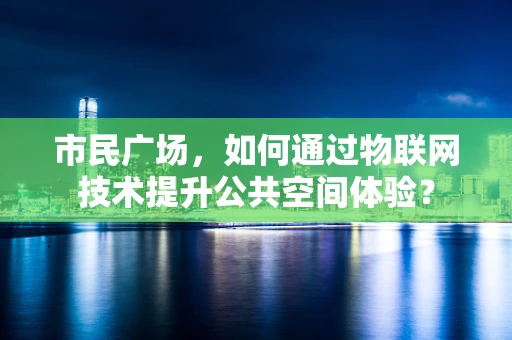 市民广场，如何通过物联网技术提升公共空间体验？